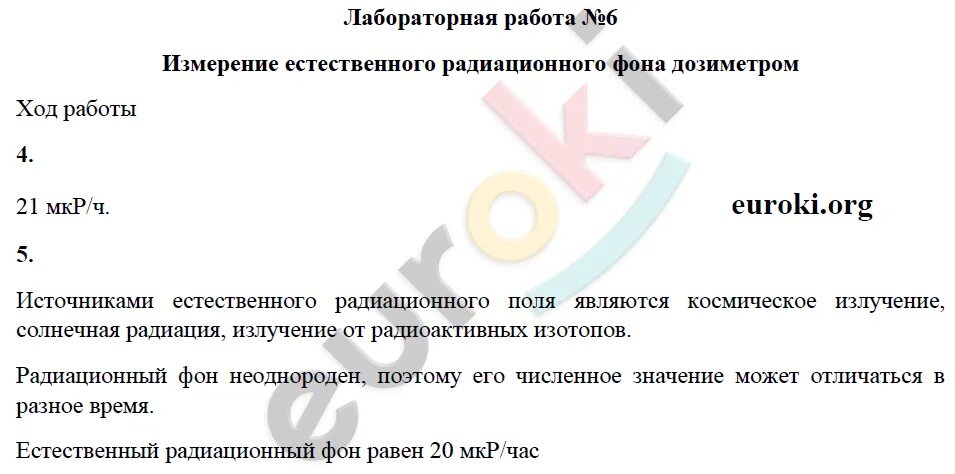 Лабораторная работа №6

Измерение естественного радиационного фона дозиметром

Ход работы

4.

21 мкР/ч.

euroki.org

5.

Источниками естественного радиационного поля являются космическое излучение, солнечная радиация, излучение от радиоактивных изотопов.

Радиационный фон неоднороден, поэтому его численное значение может отличаться в разное время.

Естественный радиационный фон равен 20 мкР/час

euroki